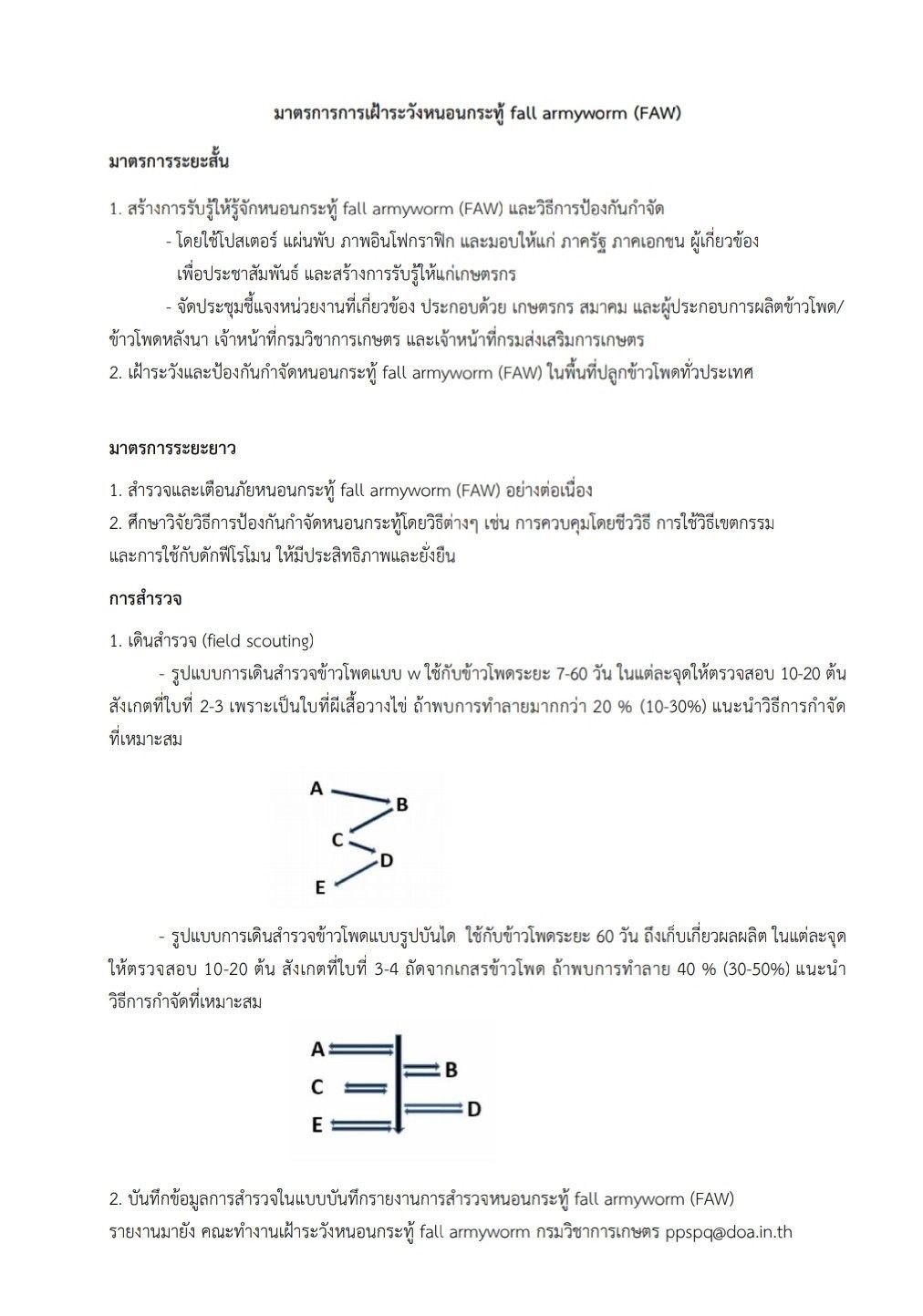 มาตรการการเฝ้าระวังหนอนกระทู้ fall armyworm (FAW)

มาตรการระยะสั้น

1. สร้างการรับรู้ให้รู้จักหนอนกระทู้ fall armyworm (FAW) และวิธีการป้องกันกำจัด

- โดยใช้โปสเตอร์ แผ่นพับ ภาพอินโฟกราฟิก และมอบให้แก่ ภาครัฐ ภาคเอกชน ผู้เกี่ยวข้อง เพื่อประชาสัมพันธ์ และสร้างการรับรู้ให้แก่เกษตรกร

- จัดประชุมชี้แจงหน่วยงานที่เกี่ยวข้อง ประกอบด้วย เกษตรกร สมาคม และผู้ประกอบการผลิตข้าวโพด/ข้าวโพดหลังนา เจ้าหน้าที่กรมวิชาการเกษตร และเจ้าหน้าที่กรมส่งเสริมการเกษตร

2. เฝ้าระวังและป้องกันกำจัดหนอนกระทู้ fall armyworm (FAW) ในพื้นที่ปลูกข้าวโพดทั่วประเทศ

มาตรการระยะยาว

1. สำรวจและเตือนภัยหนอนกระทู้ fall armyworm (FAW) อย่างต่อเนื่อง

2. ศึกษาวิจัยวิธีการป้องกันกำจัดหนอนกระทู้โดยวิธีต่างๆ เช่น การควบคุมโดยชีววิธี การใช้วิธีเขตกรรม และการใช้กับดักฟีโรโมน ให้มีประสิทธิภาพและยั่งยืน

การสำรวจ

1. เดินสำรวจ (field scouting)

- รูปแบบการเดินสำรวจข้าวโพดแบบ w ใช้กับข้าวโพดระยะ 7-60 วัน ในแต่ละจุดให้ตรวจสอบ 10-20 ต้น สังเกตที่ใบที่ 2-3 เพราะเป็นใบที่ผีเสื้อวางไข่ ถ้าพบการทำลายมากกว่า 20 % (10-30%) แนะนำวิธีการกำจัดที่เหมาะสม

A
B
C
D
E

- รูปแบบการเดินสำรวจข้าวโพดแบบรูปบันได ใช้กับข้าวโพดระยะ 60 วัน ถึงเก็บเกี่ยวผลผลิต ในแต่ละจุดให้ตรวจสอบ 10-20 ต้น สังเกตที่ใบที่ 3-4 ถัดจากเกสรข้าวโพด ถ้าพบการทำลาย 40 % (30-50%) แนะนำวิธีการกำจัดที่เหมาะสม

A
B
C
D
E

2. บันทึกข้อมูลการสำรวจในแบบบันทึกรายงานการสำรวจหนอนกระทู้ fall armyworm (FAW) รายงานมายัง คณะทำงานเฝ้าระวังหนอนกระทู้ fall armyworm กรมวิชาการเกษตร ppspq@doa.in.th